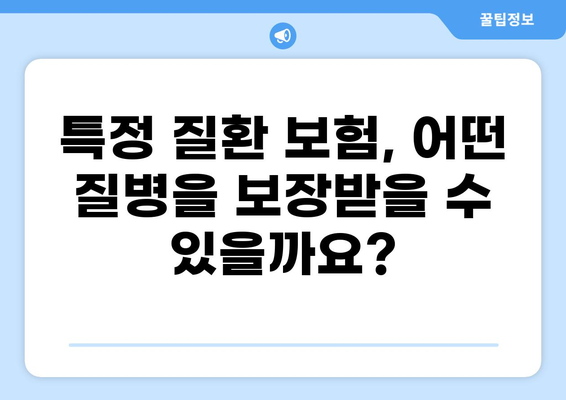 꿀팁정보

특정 질환 보험, 어떤 질병을 보장받을 수 있을까요?